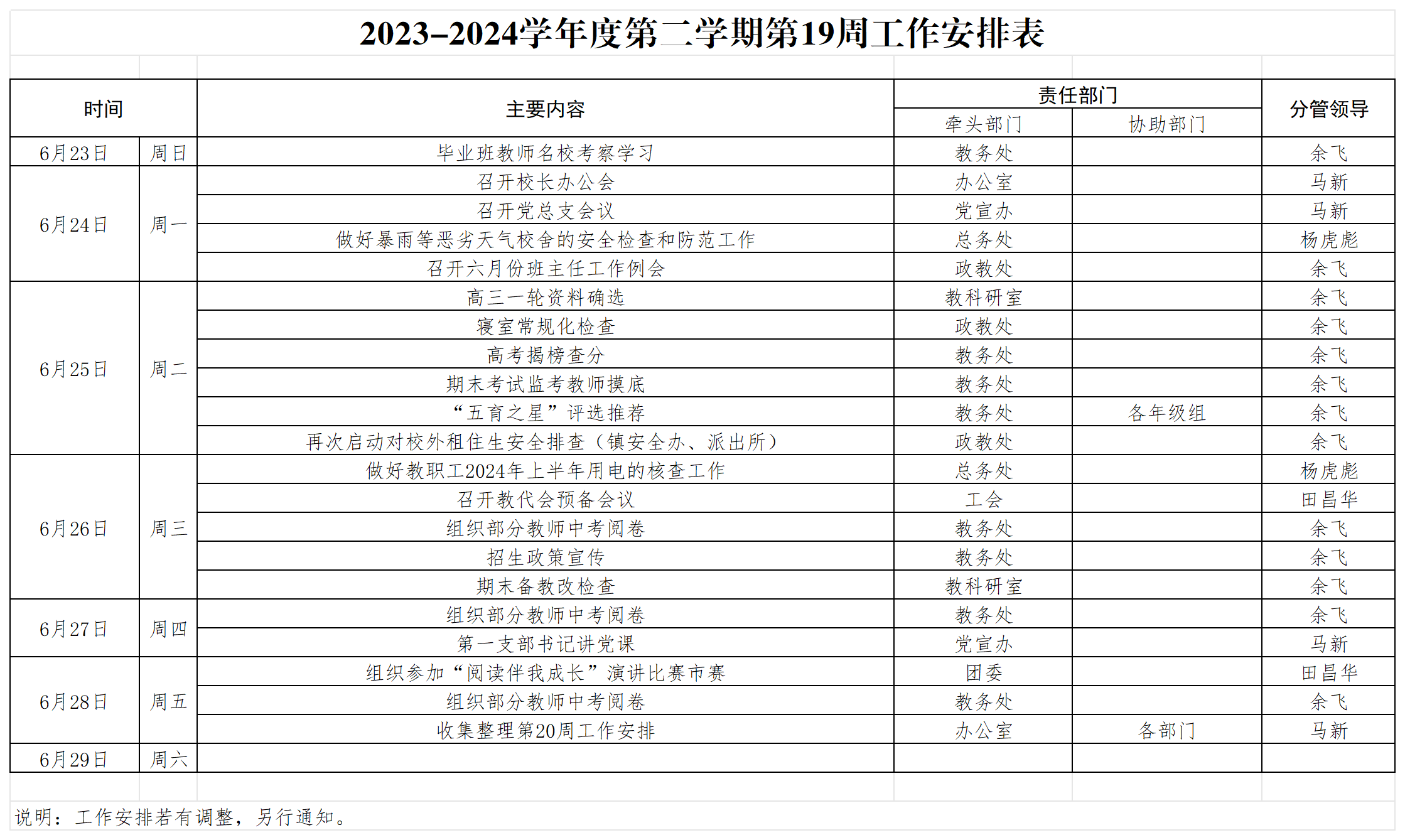 2023-2024学年度第二学期第19周工作安排表

| 时间 |  | 主要内容 | 责任部门 |  | 分管领导 |
|---|---|---|---|---|---|
|  |  |  | 牵头部门 | 协助部门 |  |
| 6月23日 | 周日 | 毕业班教师名校考察学习 | 教务处 |  | 余飞 |
| 6月24日 | 周一 | 召开校长办公会 | 办公室 |  | 马新 |
|  |  | 召开党总支会议 | 党宣办 |  | 马新 |
|  |  | 做好暴雨等恶劣天气校舍的安全检查和防范工作 | 总务处 |  | 杨虎彪 |
|  |  | 召开六月份班主任工作例会 | 政教处 |  | 余飞 |
| 6月25日 | 周二 | 高三一轮资料确选 | 教科研室 |  | 余飞 |
|  |  | 寝室常规化检查 | 政教处 |  | 余飞 |
|  |  | 高考揭榜查分 | 教务处 |  | 余飞 |
|  |  | 期末考试监考教师摸底 | 教务处 |  | 余飞 |
|  |  | “五育之星”评选推荐 | 教务处 | 各年级组 | 余飞 |
|  |  | 再次启动对校外租住生安全排查（镇安全办、派出所） | 政教处 |  | 余飞 |
| 6月26日 | 周三 | 做好教职工2024年上半年用电的核查工作 | 总务处 |  | 杨虎彪 |
|  |  | 召开教代会预备会议 | 工会 |  | 田昌华 |
|  |  | 组织部分教师中考阅卷 | 教务处 |  | 余飞 |
|  |  | 招生政策宣传 | 教务处 |  | 余飞 |
|  |  | 期末备教改检查 | 教科研室 |  | 余飞 |
| 6月27日 | 周四 | 组织部分教师中考阅卷 | 教务处 |  | 余飞 |
|  |  | 第一支部书记讲党课 | 党宣办 |  | 马新 |
| 6月28日 | 周五 | 组织参加“阅读伴我成长”演讲比赛市赛 | 团委 |  | 田昌华 |
|  |  | 组织部分教师中考阅卷 | 教务处 |  | 余飞 |
|  |  | 收集整理第20周工作安排 | 办公室 | 各部门 | 马新 |
| 6月29日 | 周六 |  |  |  |  |

说明：工作安排若有调整，另行通知。